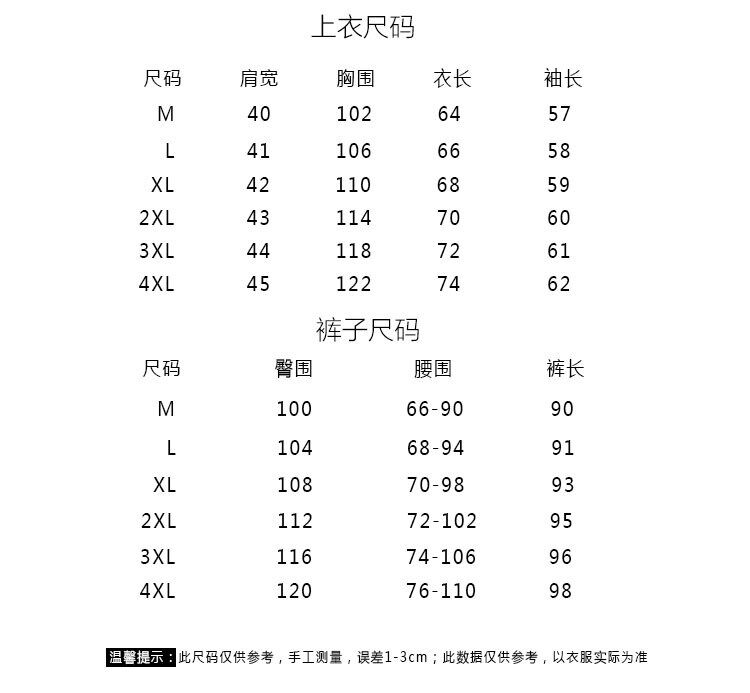 上衣尺码

| 尺码 | 肩宽 | 胸围 | 衣长 | 袖长 |
|---|---|---|---|---|
| M | 40 | 102 | 64 | 57 |
| L | 41 | 106 | 66 | 58 |
| XL | 42 | 110 | 68 | 59 |
| 2XL | 43 | 114 | 70 | 60 |
| 3XL | 44 | 118 | 72 | 61 |
| 4XL | 45 | 122 | 74 | 62 |

裤子尺码

| 尺码 | 臀围 | 腰围 | 裤长 |
|---|---|---|---|
| M | 100 | 66-90 | 90 |
| L | 104 | 68-94 | 91 |
| XL | 108 | 70-98 | 93 |
| 2XL | 112 | 72-102 | 95 |
| 3XL | 116 | 74-106 | 96 |
| 4XL | 120 | 76-110 | 98 |

温馨提示：此尺码仅供参考，手工测量，误差1-3cm；此数据仅供参考，以衣服实际为准